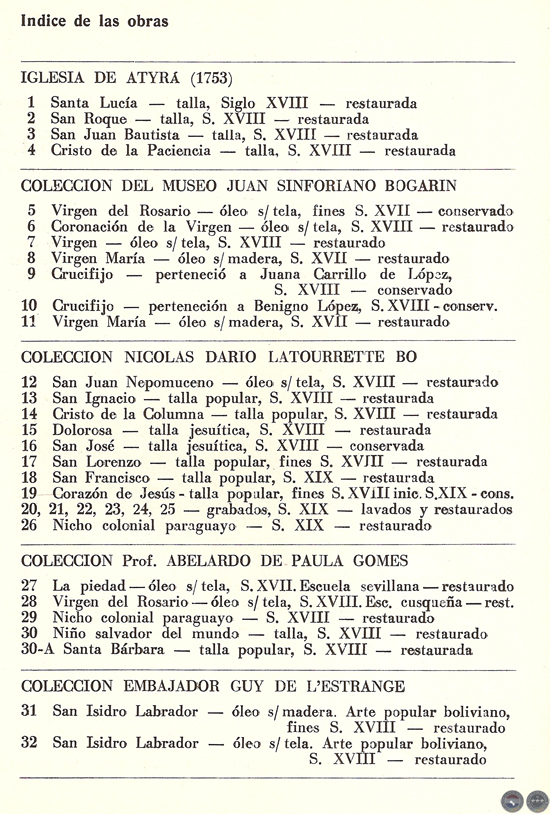 Indice de las obras

IGLESIA DE ATYRA (1753)

1 Santa Lucía — talla, Siglo XVIII — restaurada
2 San Roque — talla, S. XVIII — restaurada
3 San Juan Bautista — talla, S. XVIII — restaurada
4 Cristo de la Paciencia — talla, S. XVIII — restaurada

COLECCION DEL MUSEO JUAN SINFORIANO BOGARIN

5 Virgen del Rosario — óleo s/ tela, fines S. XVII — conservado
6 Coronación de la Virgen — óleo s/ tela, S. XVIII — restaurado
7 Virgen — óleo s/ tela, S. XVIII — restaurado
8 Virgen María — óleo s/ madera, S. XVII — restaurado
9 Crucifijo — perteneció a Juana Carrillo de López, S. XVIII — conservado
10 Crucifijo — perteneción a Benigno López, S. XVIII - conserv.
11 Virgen María — óleo s/ madera, S. XVII — restaurado

COLECCION NICOLAS DARIO LATOURRETTE BO

12 San Juan Nepomuceno — óleo s/ tela, S. XVIII — restaurado
13 San Ignacio — talla popular, S. XVIII — restaurada
14 Cristo de la Columna — talla popular, S. XVIII — restaurada
15 Dolorosa — talla jesuítica, S. XVIII — restaurada
16 San José — talla jesuítica, S. XVIII — conservada
17 San Lorenzo — talla popular, fines S. XVIII — restaurada
18 San Francisco — talla popular, S. XIX — restaurada
19 Corazón de Jesús - talla popular, fines S. XVIII inic. S.XIX - cons.
20, 21, 22, 23, 24, 25 — grabados, S. XIX — lavados y restaurados
26 Nicho colonial paraguayo — S. XIX — restaurado

COLECCION Prof. ABELARDO DE PAULA GOMES

27 La piedad — óleo s/ tela, S. XVII. Escuela sevillana — restaurado
28 Virgen del Rosario — óleo s/ tela, S. XVIII. Esc. cusqueña — rest.
29 Nicho colonial paraguayo — S. XVIII — restaurado
30 Niño salvador del mundo — talla, S. XVIII — restaurado
30-A Santa Bárbara — talla popular, S. XVIII — restaurada

COLECCION EMBAJADOR GUY DE L'ESTRANGE

31 San Isidro Labrador — óleo s/ madera. Arte popular boliviano, fines S. XVIII — restaurado
32 San Isidro Labrador — óleo s/ tela. Arte popular boliviano, S. XVIII — restaurado